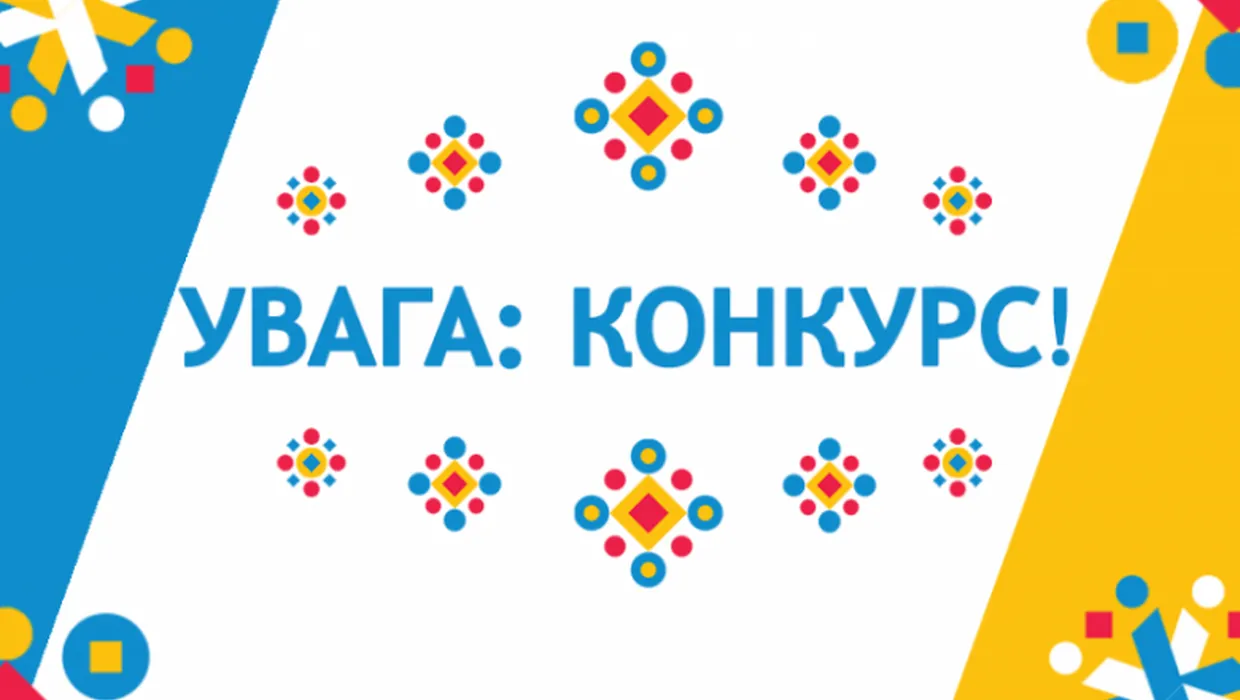 УВАГА: КОНКУРС!